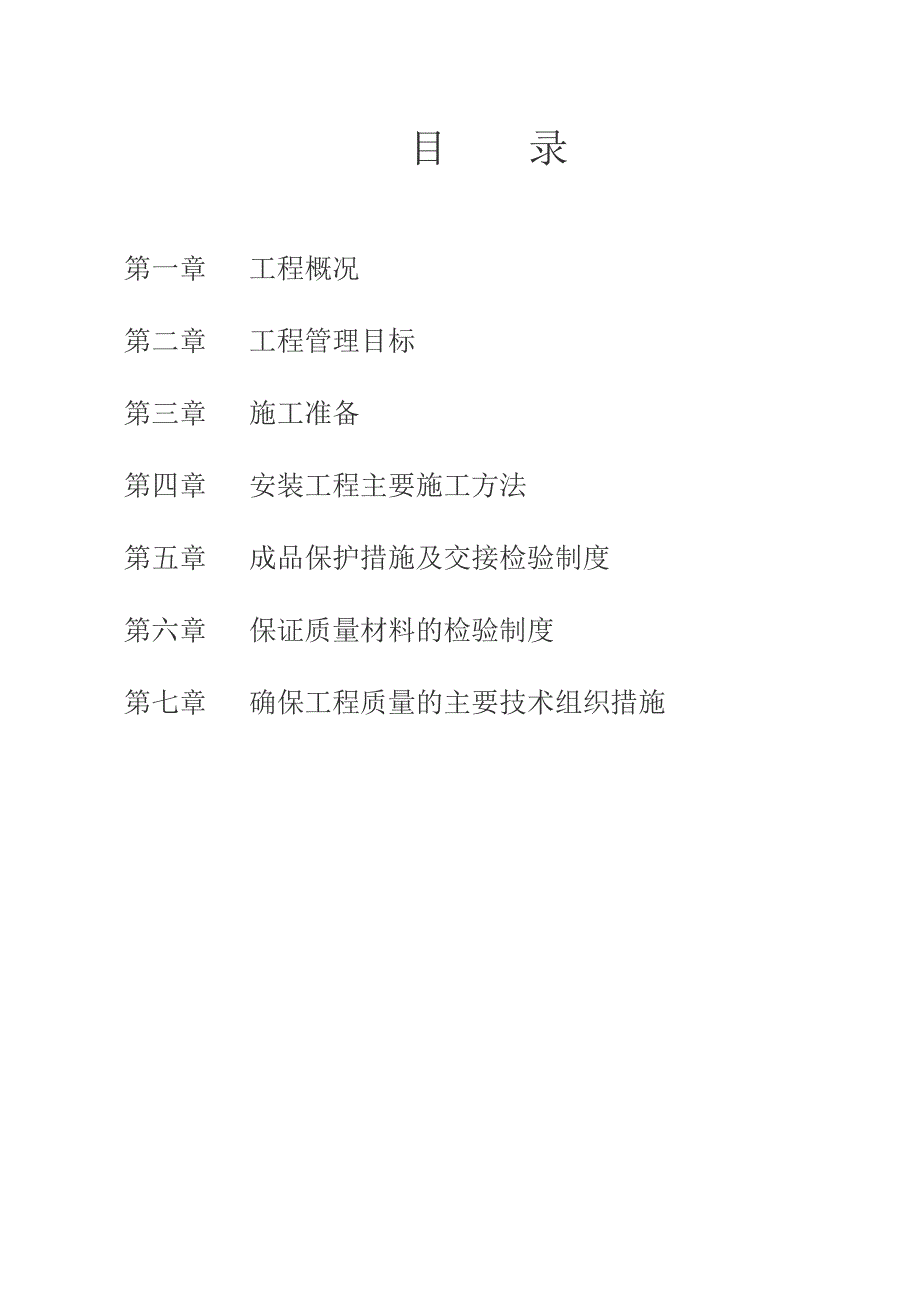 目　　录

第一章　工程概况

第二章　工程管理目标

第三章　施工准备

第四章　安装工程主要施工方法

第五章　成品保护措施及交接检验制度

第六章　保证质量材料的检验制度

第七章　确保工程质量的主要技术组织措施